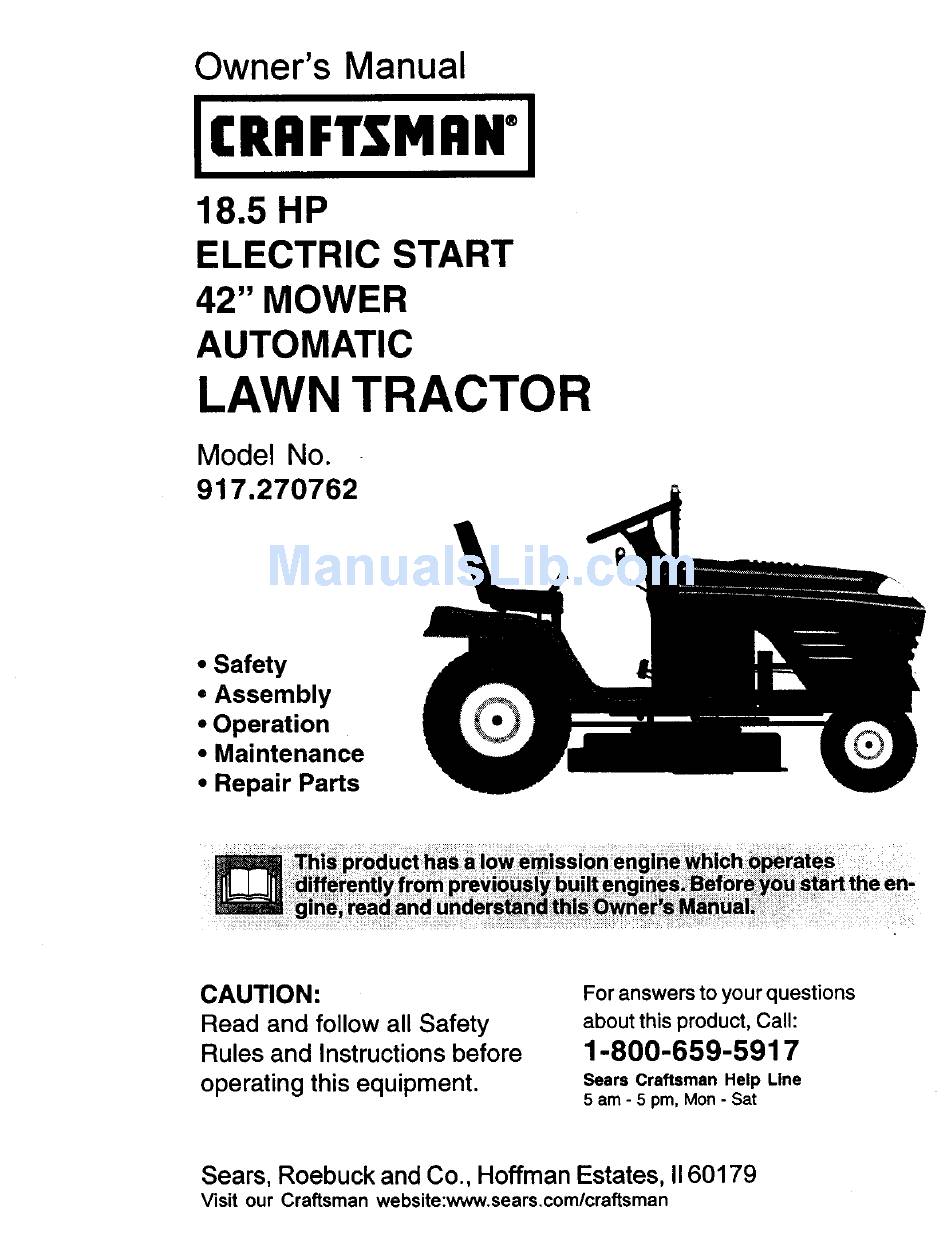 Owner's Manual

CRAFTSMAN®

18.5 HP
ELECTRIC START
42" MOWER
AUTOMATIC
LAWN TRACTOR

Model No.
917.270762

ManualsLib.com

• Safety
• Assembly
• Operation
• Maintenance
• Repair Parts

This product has a low emission engine which operates differently from previously built engines. Before you start the engine, read and understand this Owner's Manual.

CAUTION:
Read and follow all Safety Rules and Instructions before operating this equipment.

For answers to your questions about this product, Call:
1-800-659-5917
Sears Craftsman Help Line
5 am - 5 pm, Mon - Sat

Sears, Roebuck and Co., Hoffman Estates, Il 60179
Visit our Craftsman website:www.sears.com/craftsman